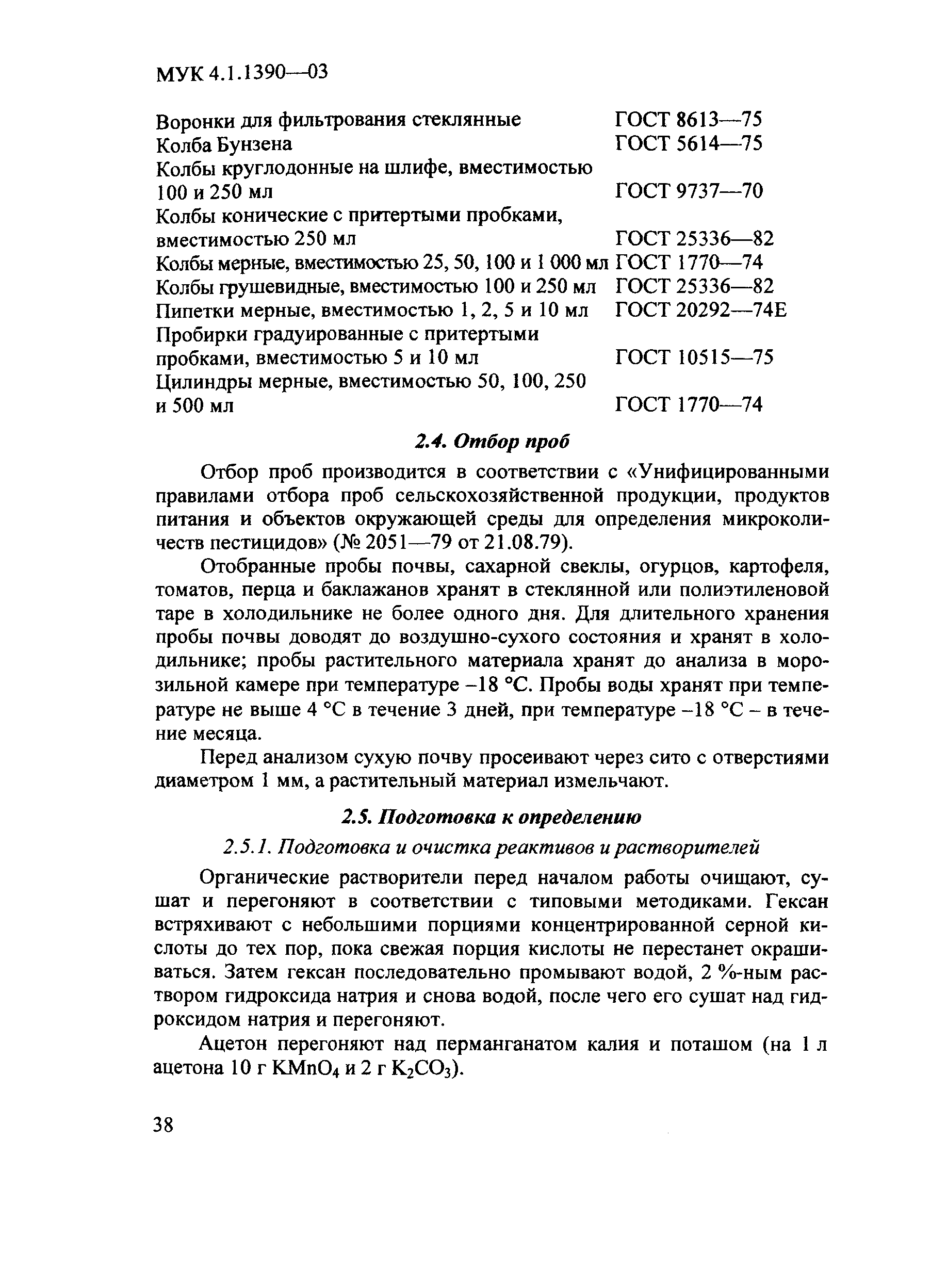 МУК 4.1.1390—03

| | |
|---|---|
| Воронки для фильтрования стеклянные | ГОСТ 8613—75 |
| Колба Бунзена | ГОСТ 5614—75 |
| Колбы круглодонные на шлифе, вместимостью 100 и 250 мл | ГОСТ 9737—70 |
| Колбы конические с притертыми пробками, вместимостью 250 мл | ГОСТ 25336—82 |
| Колбы мерные, вместимостью 25, 50, 100 и 1 000 мл | ГОСТ 1770—74 |
| Колбы грушевидные, вместимостью 100 и 250 мл | ГОСТ 25336—82 |
| Пипетки мерные, вместимостью 1, 2, 5 и 10 мл | ГОСТ 20292—74Е |
| Пробирки градуированные с притертыми пробками, вместимостью 5 и 10 мл | ГОСТ 10515—75 |
| Цилиндры мерные, вместимостью 50, 100, 250 и 500 мл | ГОСТ 1770—74 |

2.4. Отбор проб

Отбор проб производится в соответствии с «Унифицированными правилами отбора проб сельскохозяйственной продукции, продуктов питания и объектов окружающей среды для определения микроколичеств пестицидов» (№ 2051—79 от 21.08.79).

Отобранные пробы почвы, сахарной свеклы, огурцов, картофеля, томатов, перца и баклажанов хранят в стеклянной или полиэтиленовой таре в холодильнике не более одного дня. Для длительного хранения пробы почвы доводят до воздушно-сухого состояния и хранят в холодильнике; пробы растительного материала хранят до анализа в морозильной камере при температуре –18 °С. Пробы воды хранят при температуре не выше 4 °С в течение 3 дней, при температуре –18 °С – в течение месяца.

Перед анализом сухую почву просеивают через сито с отверстиями диаметром 1 мм, а растительный материал измельчают.

2.5. Подготовка к определению

2.5.1. Подготовка и очистка реактивов и растворителей

Органические растворители перед началом работы очищают, сушат и перегоняют в соответствии с типовыми методиками. Гексан встряхивают с небольшими порциями концентрированной серной кислоты до тех пор, пока свежая порция кислоты не перестанет окрашиваться. Затем гексан последовательно промывают водой, 2 %-ным раствором гидроксида натрия и снова водой, после чего его сушат над гидроксидом натрия и перегоняют.

Ацетон перегоняют над перманганатом калия и поташом (на 1 л ацетона 10 г $KMnO_4$ и 2 г $K_2CO_3$).

38